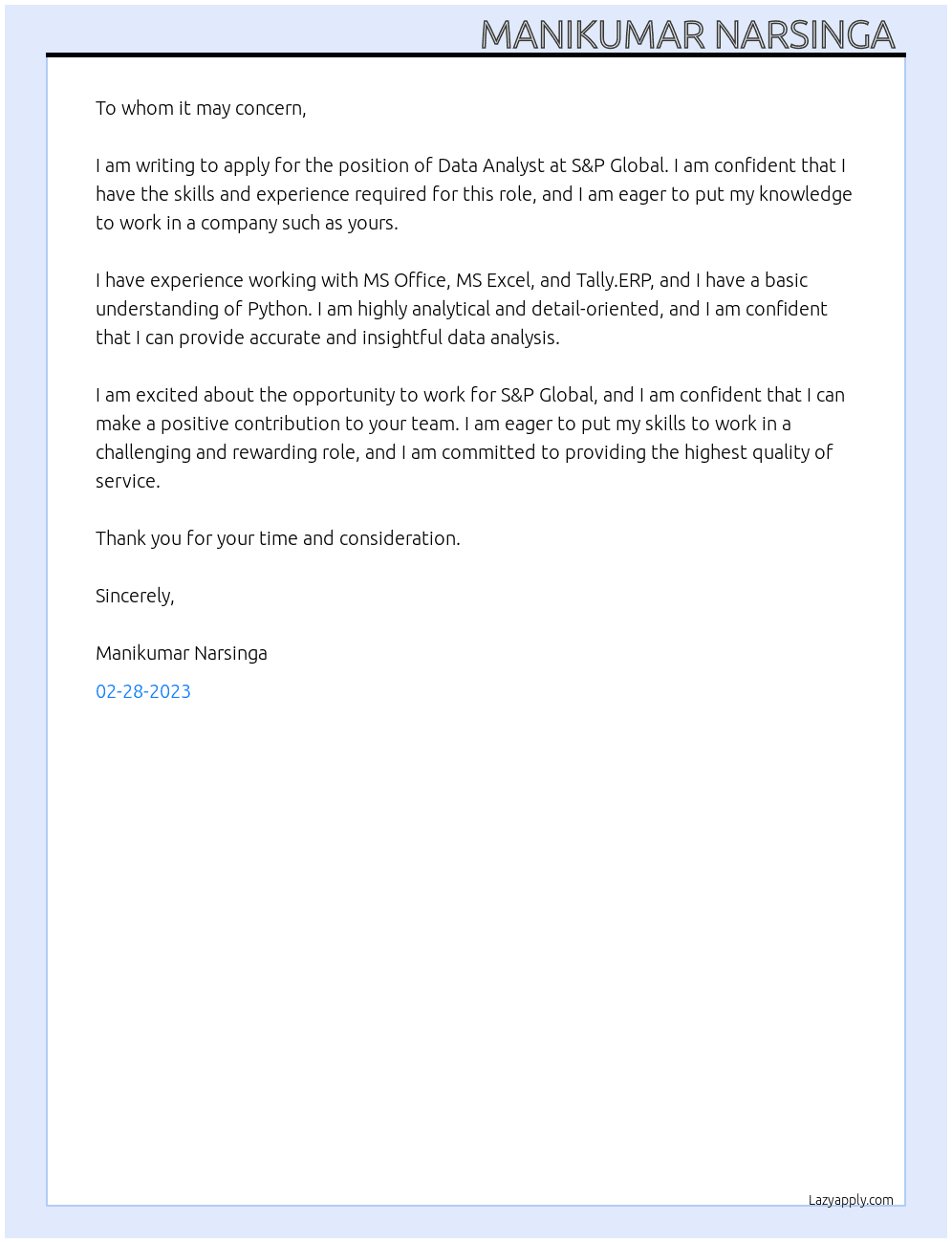 MANIKUMAR NARSINGA

To whom it may concern,

I am writing to apply for the position of Data Analyst at S&P Global. I am confident that I have the skills and experience required for this role, and I am eager to put my knowledge to work in a company such as yours.

I have experience working with MS Office, MS Excel, and Tally.ERP, and I have a basic understanding of Python. I am highly analytical and detail-oriented, and I am confident that I can provide accurate and insightful data analysis.

I am excited about the opportunity to work for S&P Global, and I am confident that I can make a positive contribution to your team. I am eager to put my skills to work in a challenging and rewarding role, and I am committed to providing the highest quality of service.

Thank you for your time and consideration.

Sincerely,

Manikumar Narsinga

02-28-2023

Lazyapply.com